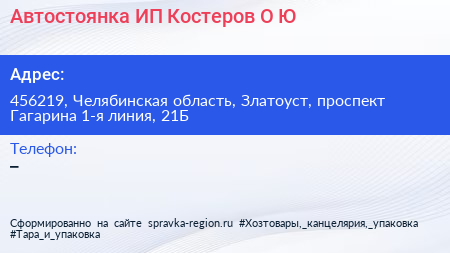 Автостоянка ИП Костеров О Ю

Адрес:

456219, Челябинская область, Златоуст, проспект Гагарина 1-я линия, 21Б

Телефон:

–

Сформированно на сайте spravka-region.ru #Хозтовары,_канцелярия,_упаковка #Тара_и_упаковка